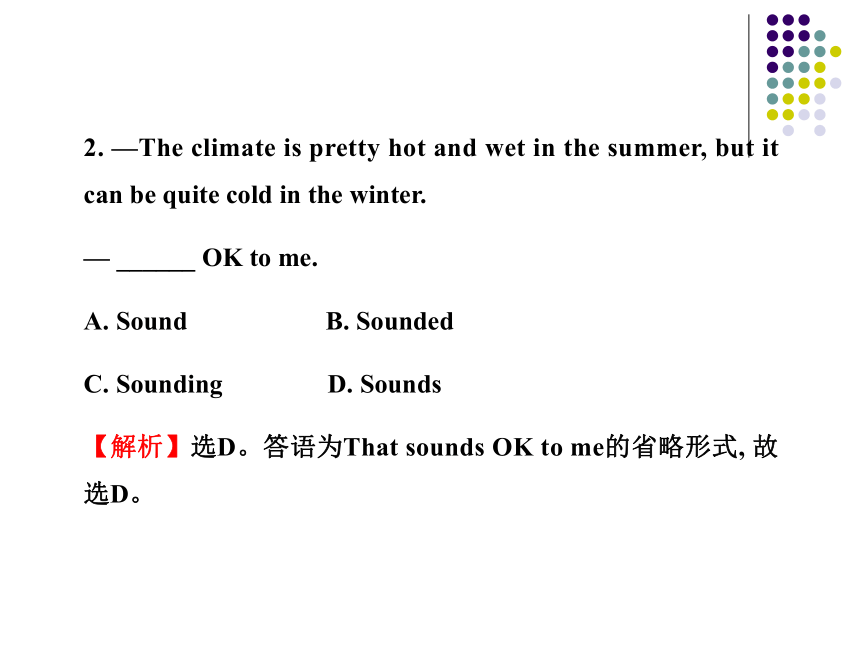 2. —The climate is pretty hot and wet in the summer, but it can be quite cold in the winter.

— ______ OK to me.

A. Sound B. Sounded

C. Sounding D. Sounds

【解析】选D。答语为That sounds OK to me的省略形式, 故选D。